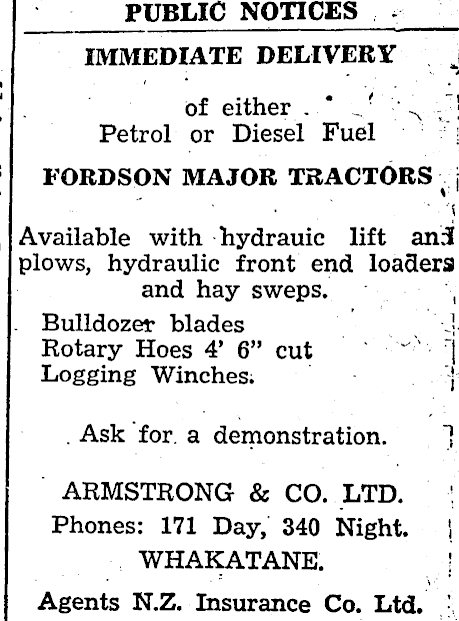 PUBLIC NOTICES

IMMEDIATE DELIVERY

of either
Petrol or Diesel Fuel

FORDSON MAJOR TRACTORS

Available with hydrauic lift and plows, hydraulic front end loaders and hay sweps.

Bulldozer blades
Rotary Hoes 4' 6" cut
Logging Winches.

Ask for a demonstration.

ARMSTRONG & CO. LTD.
Phones: 171 Day, 340 Night.
WHAKATANE.

Agents N.Z. Insurance Co. Ltd.